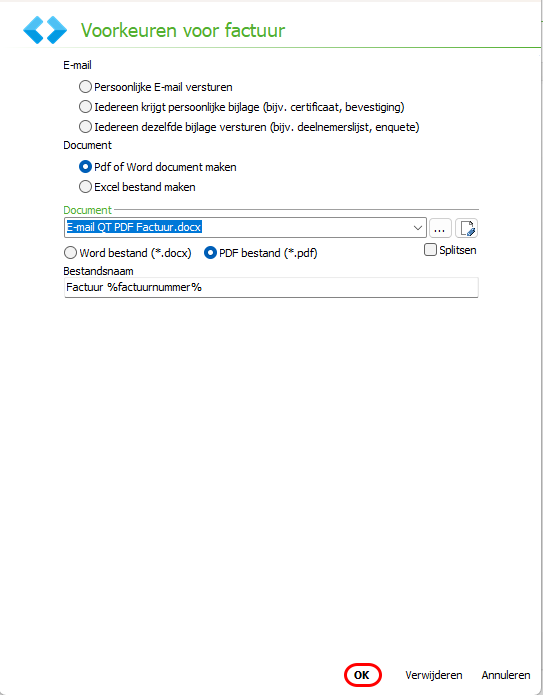 Voorkeuren voor factuur

E-mail

Persoonlijke E-mail versturen

Iedereen krijgt persoonlijke bijlage (bijv. certificaat, bevestiging)

Iedereen dezelfde bijlage versturen (bijv. deelnemerslijst, enquete)

Document

Pdf of Word document maken

Excel bestand maken

Document

E-mail QT PDF Factuur.docx

...

Word bestand (*.docx)

PDF bestand (*.pdf)

Splitsen

Bestandsnaam

Factuur %factuurnummer%

OK

Verwijderen

Annuleren